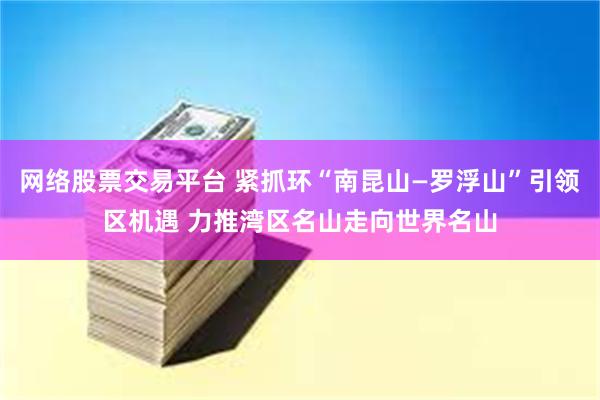 网络股票交易平台 紧抓环“南昆山—罗浮山”引领区机遇 力推湾区名山走向世界名山